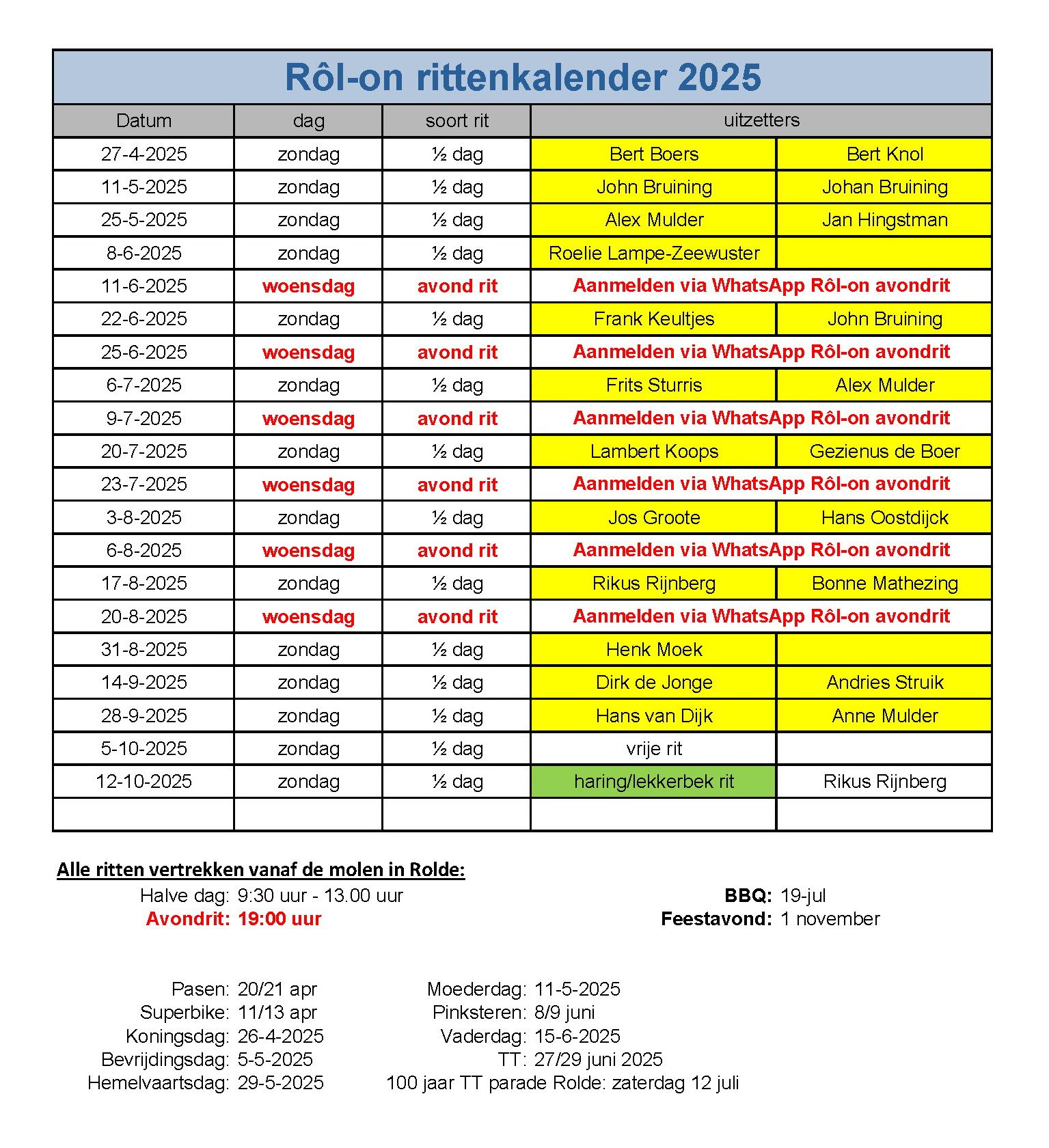 Rôl-on rittenkalender 2025

| Datum | dag | soort rit | uitzetters | |
|---|---|---|---|---|
| 27-4-2025 | zondag | ½ dag | Bert Boers | Bert Knol |
| 11-5-2025 | zondag | ½ dag | John Bruining | Johan Bruining |
| 25-5-2025 | zondag | ½ dag | Alex Mulder | Jan Hingstman |
| 8-6-2025 | zondag | ½ dag | Roelie Lampe-Zeewuster | |
| 11-6-2025 | woensdag | avond rit | Aanmelden via WhatsApp Rôl-on avondrit | |
| 22-6-2025 | zondag | ½ dag | Frank Keultjes | John Bruining |
| 25-6-2025 | woensdag | avond rit | Aanmelden via WhatsApp Rôl-on avondrit | |
| 6-7-2025 | zondag | ½ dag | Frits Sturris | Alex Mulder |
| 9-7-2025 | woensdag | avond rit | Aanmelden via WhatsApp Rôl-on avondrit | |
| 20-7-2025 | zondag | ½ dag | Lambert Koops | Gezienus de Boer |
| 23-7-2025 | woensdag | avond rit | Aanmelden via WhatsApp Rôl-on avondrit | |
| 3-8-2025 | zondag | ½ dag | Jos Groote | Hans Oostdijck |
| 6-8-2025 | woensdag | avond rit | Aanmelden via WhatsApp Rôl-on avondrit | |
| 17-8-2025 | zondag | ½ dag | Rikus Rijnberg | Bonne Mathezing |
| 20-8-2025 | woensdag | avond rit | Aanmelden via WhatsApp Rôl-on avondrit | |
| 31-8-2025 | zondag | ½ dag | Henk Moek | |
| 14-9-2025 | zondag | ½ dag | Dirk de Jonge | Andries Struik |
| 28-9-2025 | zondag | ½ dag | Hans van Dijk | Anne Mulder |
| 5-10-2025 | zondag | ½ dag | vrije rit | |
| 12-10-2025 | zondag | ½ dag | haring/lekkerbek rit | Rikus Rijnberg |
| | | | | |

Alle ritten vertrekken vanaf de molen in Rolde:
Halve dag: 9:30 uur - 13.00 uur
Avondrit: 19:00 uur

BBQ: 19-jul
Feestavond: 1 november

Pasen: 20/21 apr
Superbike: 11/13 apr
Koningsdag: 26-4-2025
Bevrijdingsdag: 5-5-2025
Hemelvaartsdag: 29-5-2025

Moederdag: 11-5-2025
Pinksteren: 8/9 juni
Vaderdag: 15-6-2025
TT: 27/29 juni 2025
100 jaar TT parade Rolde: zaterdag 12 juli